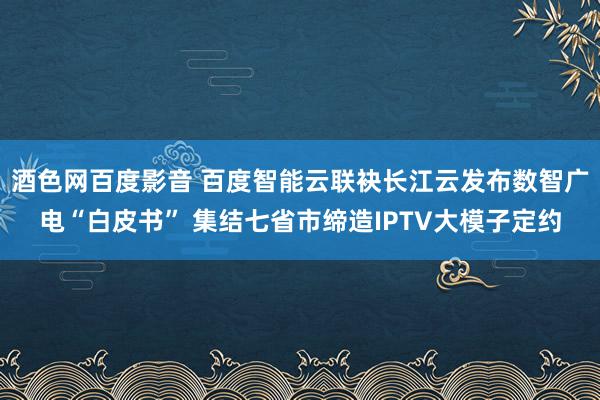 酒色网百度影音 百度智能云联袂长江云发布数智广电“白皮书” 集结七省市缔造IPTV大模子定约